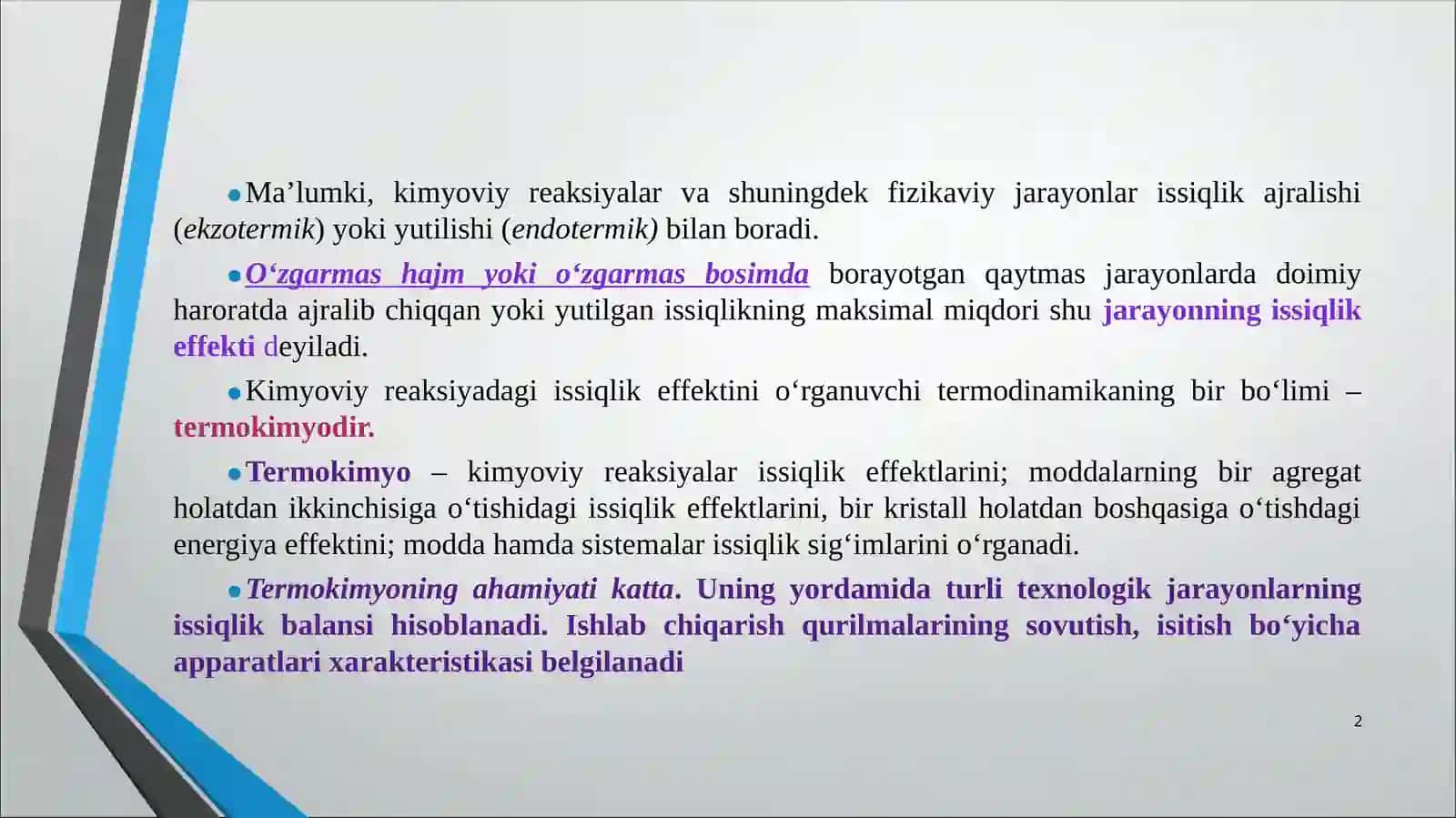 Ma’lumki, kimyoviy reaksiyalar va shuningdek fizikaviy jarayonlar issiqlik ajralishi (ekzotermik) yoki yutilishi (endotermik) bilan boradi.

O‘zgarmas hajm yoki o‘zgarmas bosimda borayotgan qaytmas jarayonlarda doimiy haroratda ajralib chiqqan yoki yutilgan issiqlikning maksimal miqdori shu jarayonning issiqlik effekti deyiladi.

Kimyoviy reaksiyadagi issiqlik effektini o‘rganuvchi termodinamikaning bir bo‘limi – termokimyodir.

Termokimyo – kimyoviy reaksiyalar issiqlik effektlarini; moddalarning bir agregat holatdan ikkinchisiga o‘tishidagi issiqlik effektlarini, bir kristall holatdan boshqasiga o‘tishdagi energiya effektini; modda hamda sistemalar issiqlik sig‘imlarini o‘rganadi.

Termokimyoning ahamiyati katta. Uning yordamida turli texnologik jarayonlarning issiqlik balansi hisoblanadi. Ishlab chiqarish qurilmalarining sovutish, isitish bo‘yicha apparatlari xarakteristikasi belgilanadi

2